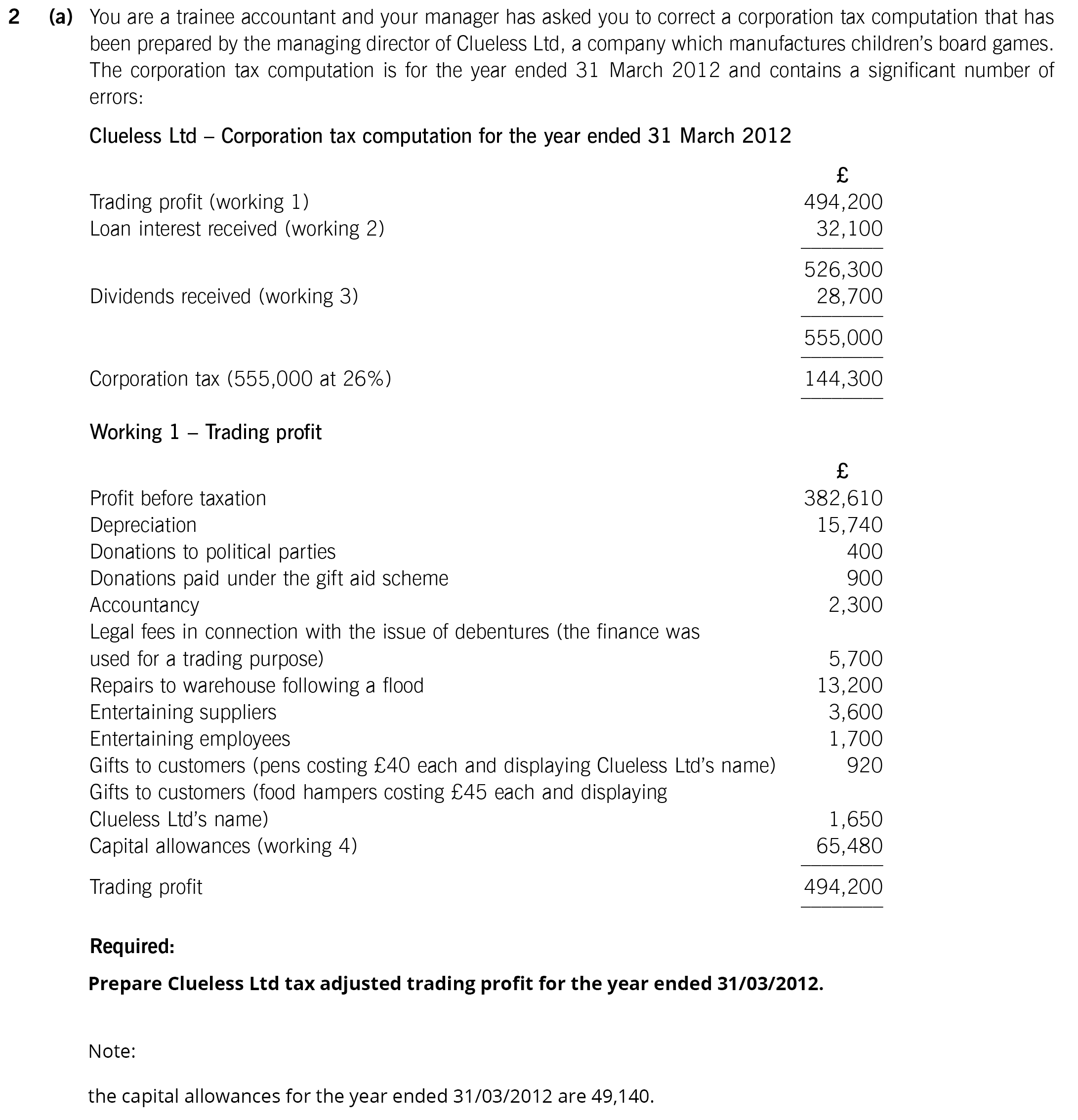 2 (a) You are a trainee accountant and your manager has asked you to correct a corporation tax computation that has been prepared by the managing director of Clueless Ltd, a company which manufactures children's board games. The corporation tax computation is for the year ended 31 March 2012 and contains a significant number of errors:

Clueless Ltd – Corporation tax computation for the year ended 31 March 2012

| | £ |
|---|---|
| Trading profit (working 1) | 494,200 |
| Loan interest received (working 2) | 32,100 |
| | 526,300 |
| Dividends received (working 3) | 28,700 |
| | 555,000 |
| Corporation tax (555,000 at 26%) | 144,300 |

Working 1 – Trading profit

| | £ |
|---|---|
| Profit before taxation | 382,610 |
| Depreciation | 15,740 |
| Donations to political parties | 400 |
| Donations paid under the gift aid scheme | 900 |
| Accountancy | 2,300 |
| Legal fees in connection with the issue of debentures (the finance was used for a trading purpose) | 5,700 |
| Repairs to warehouse following a flood | 13,200 |
| Entertaining suppliers | 3,600 |
| Entertaining employees | 1,700 |
| Gifts to customers (pens costing £40 each and displaying Clueless Ltd's name) | 920 |
| Gifts to customers (food hampers costing £45 each and displaying Clueless Ltd's name) | 1,650 |
| Capital allowances (working 4) | 65,480 |
| Trading profit | 494,200 |

Required:

Prepare Clueless Ltd tax adjusted trading profit for the year ended 31/03/2012.

Note:

the capital allowances for the year ended 31/03/2012 are 49,140.